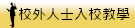 校外人士入校教學